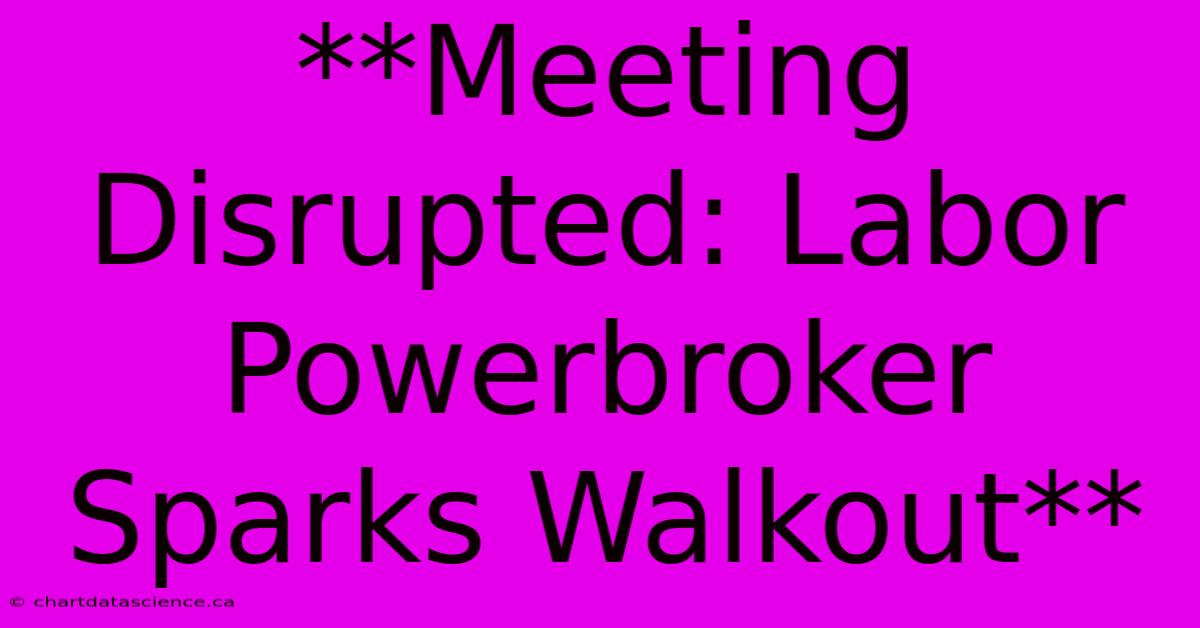 **Meeting Disrupted: Labor Powerbroker Sparks Walkout**

© chartdatascience.ca